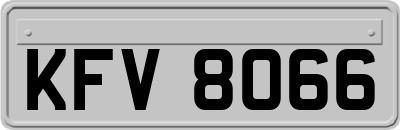 KFV 8066